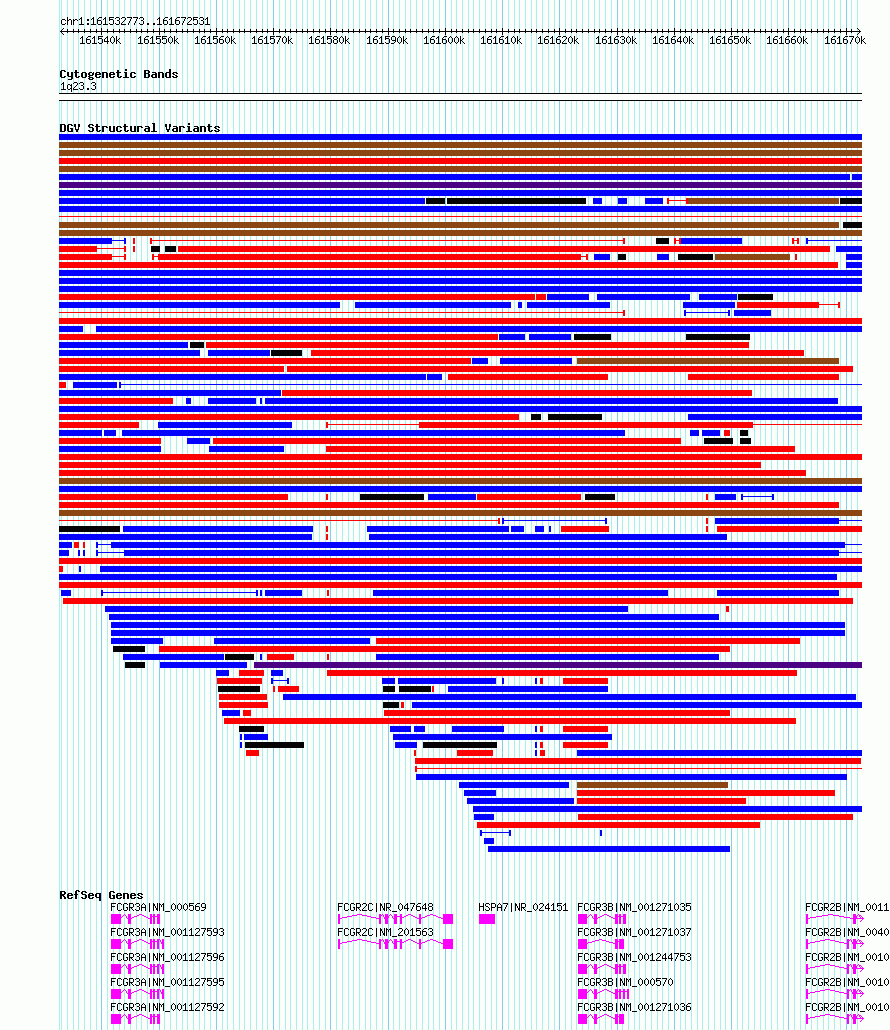 chr1:161532773..161672531

161540k 161550k 161560k 161570k 161580k 161590k 161600k 161610k 161620k 161630k 161640k 161650k 161660k 161670k

Cytogenetic Bands
1q23.3

DGV Structural Variants

RefSeq Genes
FCGR3A|NM_000569
FCGR3A|NM_001127593
FCGR3A|NM_001127596
FCGR3A|NM_001127595
FCGR3A|NM_001127592
FCGR2C|NR_047648
FCGR2C|NM_201563
HSPA7|NR_024151
FCGR3B|NM_001271035
FCGR3B|NM_001271037
FCGR3B|NM_001244753
FCGR3B|NM_000570
FCGR3B|NM_001271036
FCGR2B|NM_0011
FCGR2B|NM_0040
FCGR2B|NM_0010
FCGR2B|NM_0010
FCGR2B|NM_0010